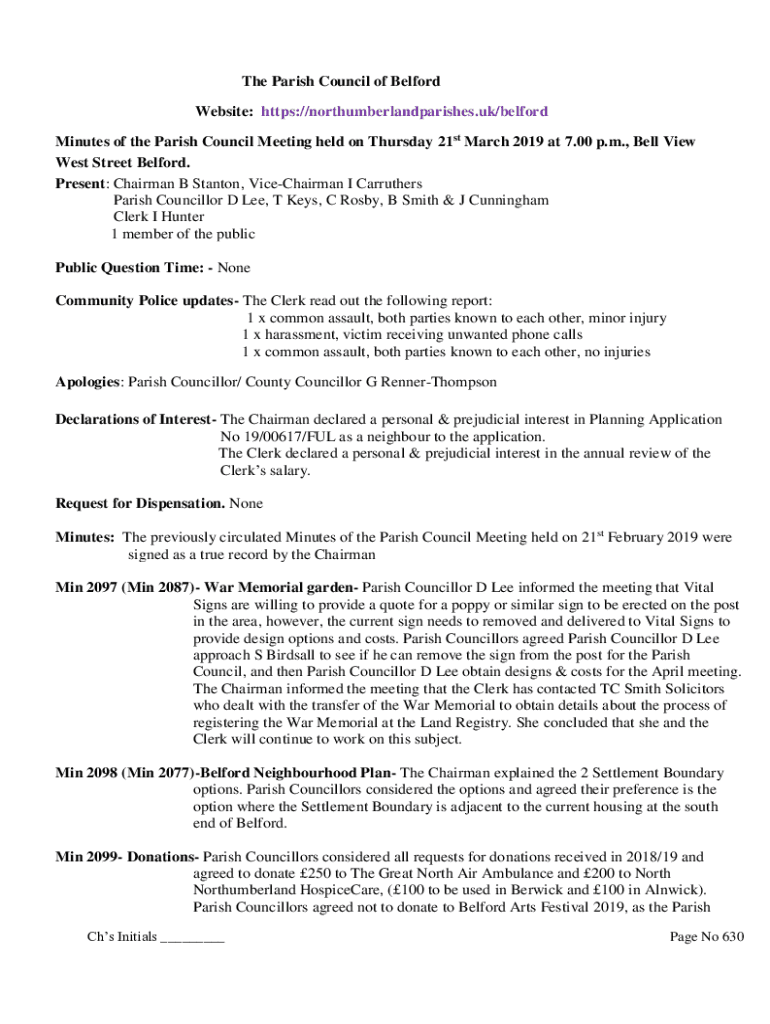 The Parish Council of Belford

Website: https://northumberlandparishes.uk/belford

Minutes of the Parish Council Meeting held on Thursday 21$^{st}$ March 2019 at 7.00 p.m., Bell View West Street Belford.

Present: Chairman B Stanton, Vice-Chairman I Carruthers
Parish Councillor D Lee, T Keys, C Rosby, B Smith & J Cunningham
Clerk I Hunter
1 member of the public

Public Question Time: - None

Community Police updates- The Clerk read out the following report:
1 x common assault, both parties known to each other, minor injury
1 x harassment, victim receiving unwanted phone calls
1 x common assault, both parties known to each other, no injuries

Apologies: Parish Councillor/ County Councillor G Renner-Thompson

Declarations of Interest- The Chairman declared a personal & prejudicial interest in Planning Application No 19/00617/FUL as a neighbour to the application.
The Clerk declared a personal & prejudicial interest in the annual review of the Clerk's salary.

Request for Dispensation. None

Minutes: The previously circulated Minutes of the Parish Council Meeting held on 21$^{st}$ February 2019 were signed as a true record by the Chairman

Min 2097 (Min 2087)- War Memorial garden- Parish Councillor D Lee informed the meeting that Vital Signs are willing to provide a quote for a poppy or similar sign to be erected on the post in the area, however, the current sign needs to removed and delivered to Vital Signs to provide design options and costs. Parish Councillors agreed Parish Councillor D Lee approach S Birdsall to see if he can remove the sign from the post for the Parish Council, and then Parish Councillor D Lee obtain designs & costs for the April meeting. The Chairman informed the meeting that the Clerk has contacted TC Smith Solicitors who dealt with the transfer of the War Memorial to obtain details about the process of registering the War Memorial at the Land Registry. She concluded that she and the Clerk will continue to work on this subject.

Min 2098 (Min 2077)-Belford Neighbourhood Plan- The Chairman explained the 2 Settlement Boundary options. Parish Councillors considered the options and agreed their preference is the option where the Settlement Boundary is adjacent to the current housing at the south end of Belford.

Min 2099- Donations- Parish Councillors considered all requests for donations received in 2018/19 and agreed to donate £250 to The Great North Air Ambulance and £200 to North Northumberland HospiceCare, (£100 to be used in Berwick and £100 in Alnwick). Parish Councillors agreed not to donate to Belford Arts Festival 2019, as the Parish

Ch's Initials _________

Page No 630